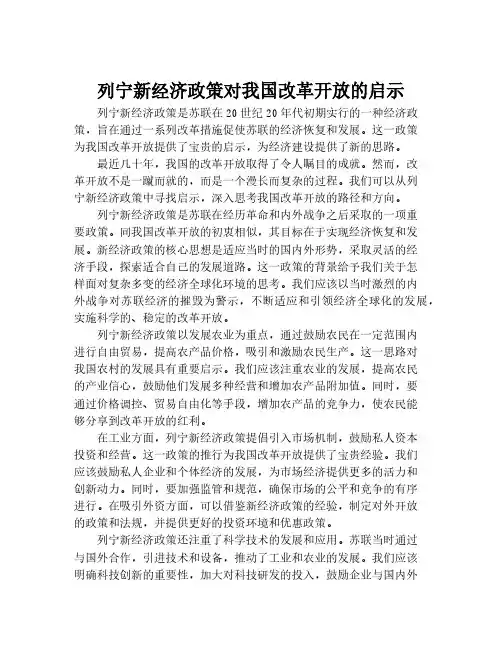 列宁新经济政策对我国改革开放的启示

列宁新经济政策是苏联在20世纪20年代初期实行的一种经济政策，旨在通过一系列改革措施促使苏联的经济恢复和发展。这一政策为我国改革开放提供了宝贵的启示，为经济建设提供了新的思路。

最近几十年，我国的改革开放取得了令人瞩目的成就。然而，改革开放不是一蹴而就的，而是一个漫长而复杂的过程。我们可以从列宁新经济政策中寻找启示，深入思考我国改革开放的路径和方向。

列宁新经济政策是苏联在经历革命和内外战争之后采取的一项重要政策。同我国改革开放的初衷相似，其目标在于实现经济恢复和发展。新经济政策的核心思想是适应当时的国内外形势，采取灵活的经济手段，探索适合自己的发展道路。这一政策的背景给予我们关于怎样面对复杂多变的经济全球化环境的思考。我们应该以当时激烈的内外战争对苏联经济的摧毁为警示，不断适应和引领经济全球化的发展，实施科学的、稳定的改革开放。

列宁新经济政策以发展农业为重点，通过鼓励农民在一定范围内进行自由贸易，提高农产品价格，吸引和激励农民生产。这一思路对我国农村的发展具有重要启示。我们应该注重农业的发展，提高农民的产业信心，鼓励他们发展多种经营和增加农产品附加值。同时，要通过价格调控、贸易自由化等手段，增加农产品的竞争力，使农民能够分享到改革开放的红利。

在工业方面，列宁新经济政策提倡引入市场机制，鼓励私人资本投资和经营。这一政策的推行为我国改革开放提供了宝贵经验。我们应该鼓励私人企业和个体经济的发展，为市场经济提供更多的活力和创新动力。同时，要加强监管和规范，确保市场的公平和竞争的有序进行。在吸引外资方面，可以借鉴新经济政策的经验，制定对外开放的政策和法规，并提供更好的投资环境和优惠政策。

列宁新经济政策还注重了科学技术的发展和应用。苏联当时通过与国外合作，引进技术和设备，推动了工业和农业的发展。我们应该明确科技创新的重要性，加大对科技研发的投入，鼓励企业与国内外